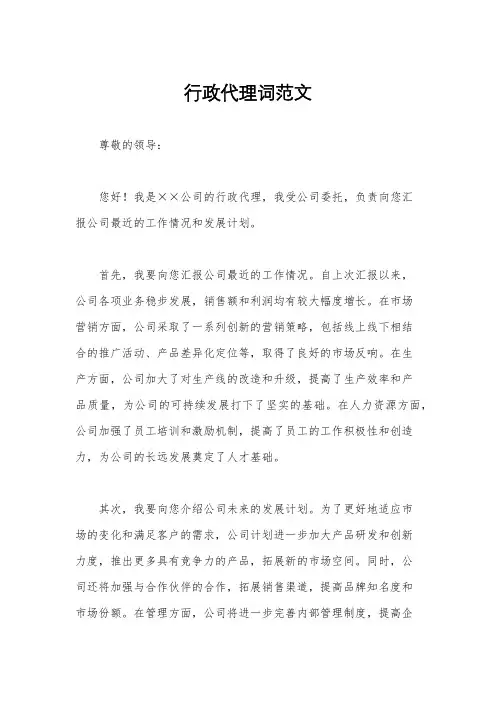 行政代理词范文

尊敬的领导：

您好！我是××公司的行政代理，我受公司委托，负责向您汇报公司最近的工作情况和发展计划。

首先，我要向您汇报公司最近的工作情况。自上次汇报以来，公司各项业务稳步发展，销售额和利润均有较大幅度增长。在市场营销方面，公司采取了一系列创新的营销策略，包括线上线下相结合的推广活动、产品差异化定位等，取得了良好的市场反响。在生产方面，公司加大了对生产线的改造和升级，提高了生产效率和产品质量，为公司的可持续发展打下了坚实的基础。在人力资源方面，公司加强了员工培训和激励机制，提高了员工的工作积极性和创造力，为公司的长远发展奠定了人才基础。

其次，我要向您介绍公司未来的发展计划。为了更好地适应市场的变化和满足客户的需求，公司计划进一步加大产品研发和创新力度，推出更多具有竞争力的产品，拓展新的市场空间。同时，公司还将加强与合作伙伴的合作，拓展销售渠道，提高品牌知名度和市场份额。在管理方面，公司将进一步完善内部管理制度，提高企